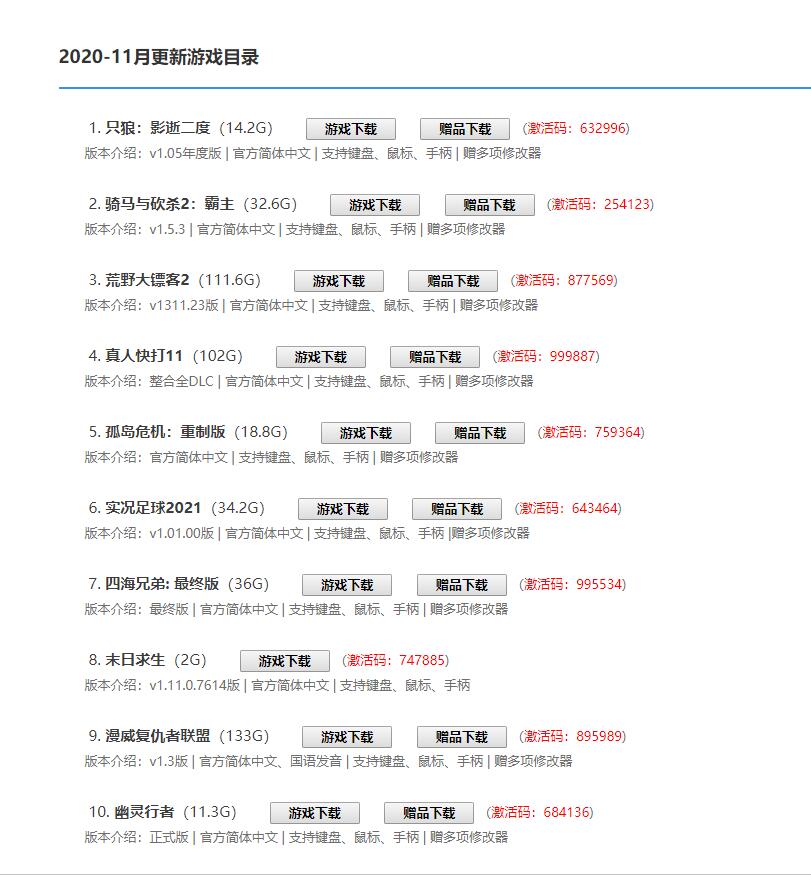 2020-11月更新游戏目录

1. 只狼：影逝二度（14.2G） 游戏下载 赠品下载 （激活码：632996）
版本介绍：v1.05年度版 | 官方简体中文 | 支持键盘、鼠标、手柄 | 赠多项修改器

2. 骑马与砍杀2：霸主（32.6G） 游戏下载 赠品下载 （激活码：254123）
版本介绍：v1.5.3 | 官方简体中文 | 支持键盘、鼠标、手柄 | 赠多项修改器

3. 荒野大镖客2（111.6G） 游戏下载 赠品下载 （激活码：877569）
版本介绍：v1311.23版 | 官方简体中文 | 支持键盘、鼠标、手柄 | 赠多项修改器

4. 真人快打11（102G） 游戏下载 赠品下载 （激活码：999887）
版本介绍：整合全DLC | 官方简体中文 | 支持键盘、鼠标、手柄 | 赠多项修改器

5. 孤岛危机：重制版（18.8G） 游戏下载 赠品下载 （激活码：759364）
版本介绍：官方简体中文 | 支持键盘、鼠标、手柄 | 赠多项修改器

6. 实况足球2021（34.2G） 游戏下载 赠品下载 （激活码：643464）
版本介绍：v1.01.00版 | 官方简体中文 | 支持键盘、鼠标、手柄 |赠多项修改器

7. 四海兄弟: 最终版（36G） 游戏下载 赠品下载 （激活码：995534）
版本介绍：最终版 | 官方简体中文 | 支持键盘、鼠标、手柄 | 赠多项修改器

8. 末日求生（2G） 游戏下载 （激活码：747885）
版本介绍：v1.11.0.7614版 | 官方简体中文 | 支持键盘、鼠标、手柄

9. 漫威复仇者联盟（133G） 游戏下载 赠品下载 （激活码：895989）
版本介绍：v1.3版 | 官方简体中文、国语发音 | 支持键盘、鼠标、手柄 | 赠多项修改器

10. 幽灵行者（11.3G） 游戏下载 赠品下载 （激活码：684136）
版本介绍：正式版 | 官方简体中文 | 支持键盘、鼠标、手柄 | 赠多项修改器